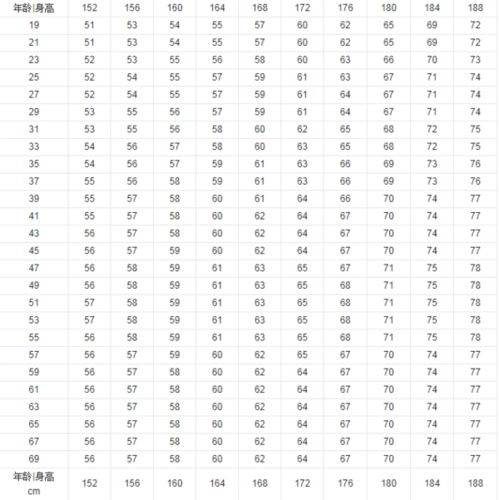 | 年龄\|身高 | 152 | 156 | 160 | 164 | 168 | 172 | 176 | 180 | 184 | 188 |
|---|---|---|---|---|---|---|---|---|---|---|
| 19 | 51 | 53 | 54 | 55 | 57 | 60 | 62 | 65 | 69 | 72 |
| 21 | 51 | 53 | 54 | 55 | 57 | 60 | 62 | 65 | 69 | 72 |
| 23 | 52 | 53 | 55 | 56 | 58 | 60 | 63 | 66 | 70 | 73 |
| 25 | 52 | 54 | 55 | 57 | 59 | 61 | 63 | 67 | 71 | 74 |
| 27 | 52 | 54 | 55 | 57 | 59 | 61 | 64 | 67 | 71 | 74 |
| 29 | 53 | 55 | 56 | 57 | 59 | 61 | 64 | 67 | 71 | 74 |
| 31 | 53 | 55 | 56 | 58 | 60 | 62 | 65 | 68 | 72 | 75 |
| 33 | 54 | 56 | 57 | 58 | 60 | 63 | 65 | 68 | 72 | 75 |
| 35 | 54 | 56 | 57 | 59 | 61 | 63 | 66 | 69 | 73 | 76 |
| 37 | 55 | 56 | 58 | 59 | 61 | 63 | 66 | 69 | 73 | 76 |
| 39 | 55 | 57 | 58 | 60 | 61 | 64 | 66 | 70 | 74 | 77 |
| 41 | 55 | 57 | 58 | 60 | 62 | 64 | 67 | 70 | 74 | 77 |
| 43 | 56 | 57 | 58 | 60 | 62 | 64 | 67 | 70 | 74 | 77 |
| 45 | 56 | 57 | 59 | 60 | 62 | 64 | 67 | 70 | 74 | 77 |
| 47 | 56 | 58 | 59 | 61 | 63 | 65 | 67 | 71 | 75 | 78 |
| 49 | 56 | 58 | 59 | 61 | 63 | 65 | 68 | 71 | 75 | 78 |
| 51 | 57 | 58 | 59 | 61 | 63 | 65 | 68 | 71 | 75 | 78 |
| 53 | 57 | 58 | 59 | 61 | 63 | 65 | 68 | 71 | 75 | 78 |
| 55 | 56 | 58 | 59 | 61 | 63 | 65 | 68 | 71 | 75 | 78 |
| 57 | 56 | 57 | 59 | 60 | 62 | 65 | 67 | 70 | 74 | 77 |
| 59 | 56 | 57 | 58 | 60 | 62 | 64 | 67 | 70 | 74 | 77 |
| 61 | 56 | 57 | 58 | 60 | 62 | 64 | 67 | 70 | 74 | 77 |
| 63 | 56 | 57 | 58 | 60 | 62 | 64 | 67 | 70 | 74 | 77 |
| 65 | 56 | 57 | 58 | 60 | 62 | 64 | 67 | 70 | 74 | 77 |
| 67 | 56 | 57 | 58 | 60 | 62 | 64 | 67 | 70 | 74 | 77 |
| 69 | 56 | 57 | 58 | 60 | 62 | 64 | 67 | 70 | 74 | 77 |
| 年龄\|身高 cm | 152 | 156 | 160 | 164 | 168 | 172 | 176 | 180 | 184 | 188 |